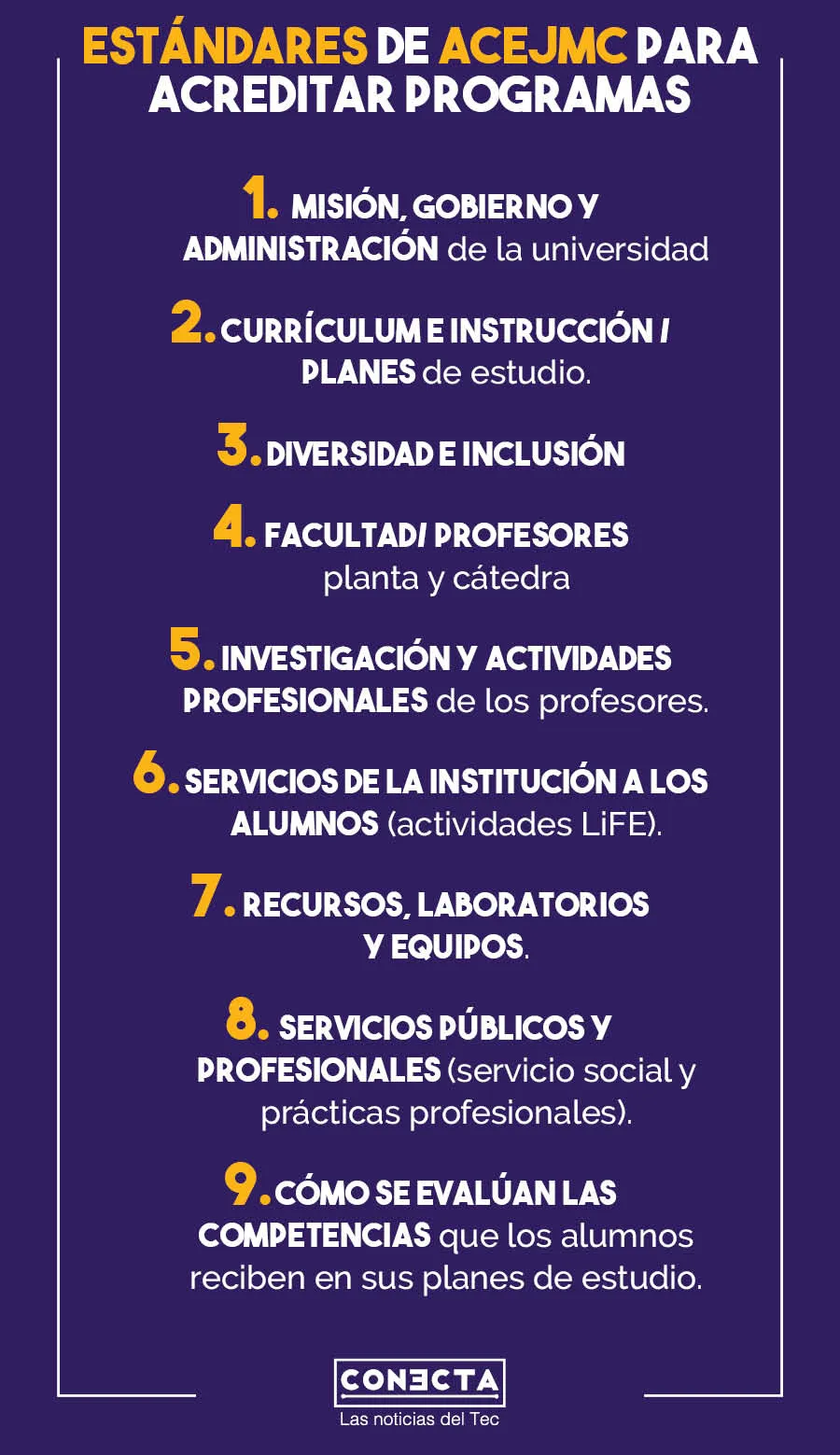 ESTÁNDARES DE ACEJMC PARA ACREDITAR PROGRAMAS

1. MISIÓN, GOBIERNO Y ADMINISTRACIÓN de la universidad

2. CURRÍCULUM E INSTRUCCIÓN / PLANES de estudio.

3. DIVERSIDAD E INCLUSIÓN

4. FACULTAD/ PROFESORES planta y cátedra

5. INVESTIGACIÓN Y ACTIVIDADES PROFESIONALES de los profesores.

6. SERVICIOS DE LA INSTITUCIÓN A LOS ALUMNOS (actividades LiFE).

7. RECURSOS, LABORATORIOS Y EQUIPOS.

8. SERVICIOS PÚBLICOS Y PROFESIONALES (servicio social y prácticas profesionales).

9. CÓMO SE EVALÚAN LAS COMPETENCIAS que los alumnos reciben en sus planes de estudio.

CONECTA
Las noticias del Tec